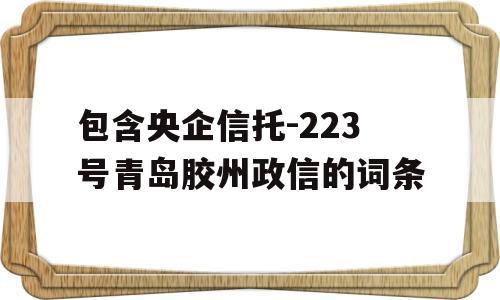 包含央企信托-223号青岛胶州政信的词条